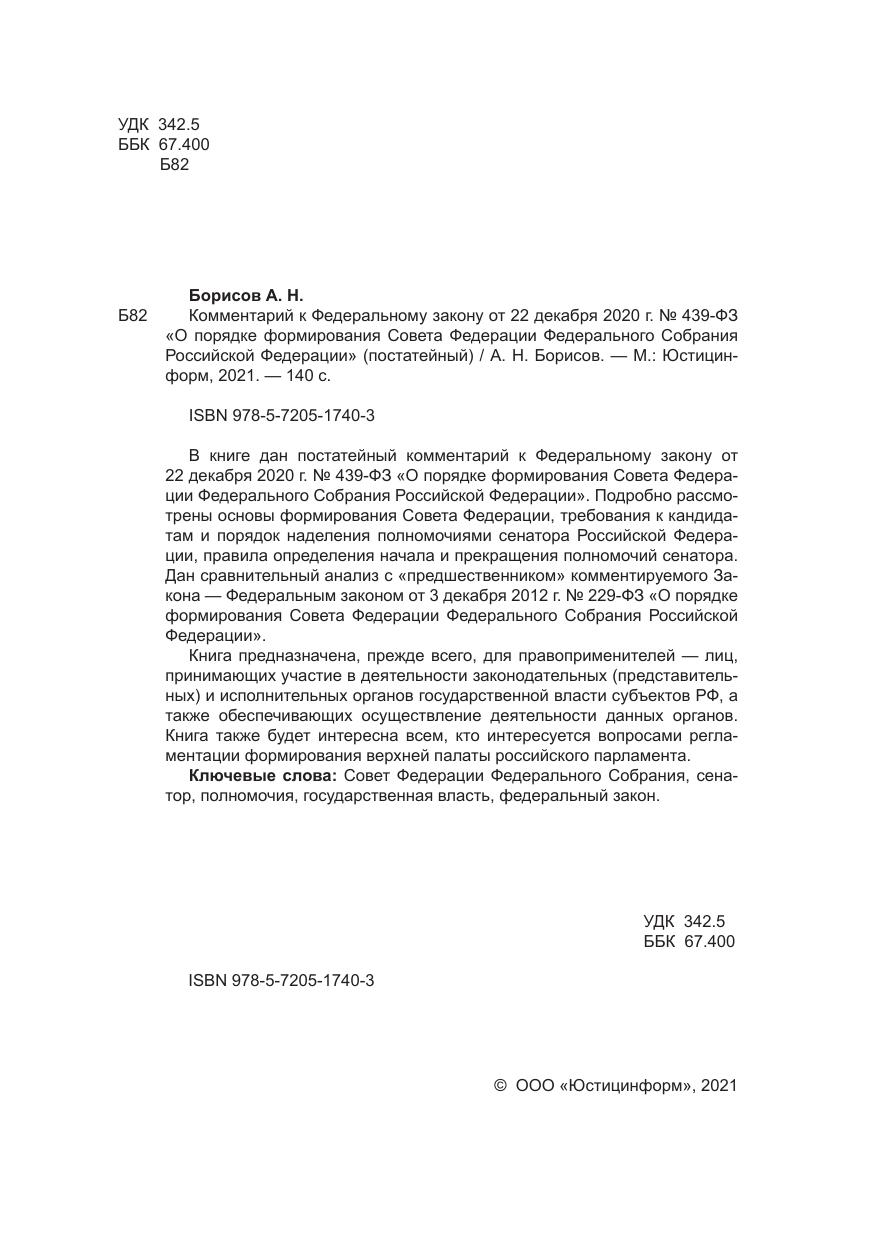 УДК 342.5
ББК 67.400
Б82

Борисов А. Н.
Б82 Комментарий к Федеральному закону от 22 декабря 2020 г. № 439-ФЗ «О порядке формирования Совета Федерации Федерального Собрания Российской Федерации» (постатейный) / А. Н. Борисов. — М.: Юстицинформ, 2021. — 140 с.

ISBN 978-5-7205-1740-3

В книге дан постатейный комментарий к Федеральному закону от 22 декабря 2020 г. № 439-ФЗ «О порядке формирования Совета Федерации Федерального Собрания Российской Федерации». Подробно рассмотрены основы формирования Совета Федерации, требования к кандидатам и порядок наделения полномочиями сенатора Российской Федерации, правила определения начала и прекращения полномочий сенатора. Дан сравнительный анализ с «предшественником» комментируемого Закона — Федеральным законом от 3 декабря 2012 г. № 229-ФЗ «О порядке формирования Совета Федерации Федерального Собрания Российской Федерации».

Книга предназначена, прежде всего, для правоприменителей — лиц, принимающих участие в деятельности законодательных (представительных) и исполнительных органов государственной власти субъектов РФ, а также обеспечивающих осуществление деятельности данных органов. Книга также будет интересна всем, кто интересуется вопросами регламентации формирования верхней палаты российского парламента.

Ключевые слова: Совет Федерации Федерального Собрания, сенатор, полномочия, государственная власть, федеральный закон.

УДК 342.5
ББК 67.400

ISBN 978-5-7205-1740-3

© ООО «Юстицинформ», 2021